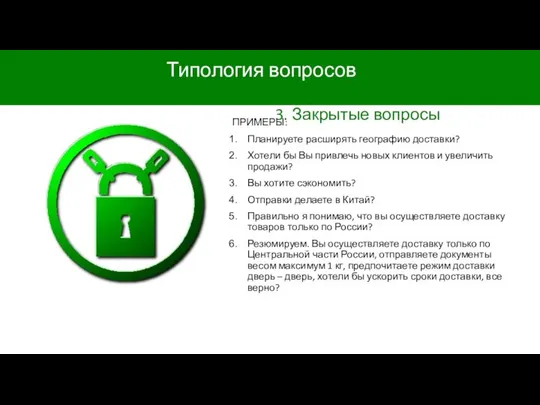 Типология вопросов

3. Закрытые вопросы

ПРИМЕРЫ:

1. Планируете расширять географию доставки?
2. Хотели бы Вы привлечь новых клиентов и увеличить продажи?
3. Вы хотите сэкономить?
4. Отправки делаете в Китай?
5. Правильно я понимаю, что вы осуществляете доставку товаров только по России?
6. Резюмируем. Вы осуществляете доставку только по Центральной части России, отправляете документы весом максимум 1 кг, предпочитаете режим доставки дверь – дверь, хотели бы ускорить сроки доставки, все верно?